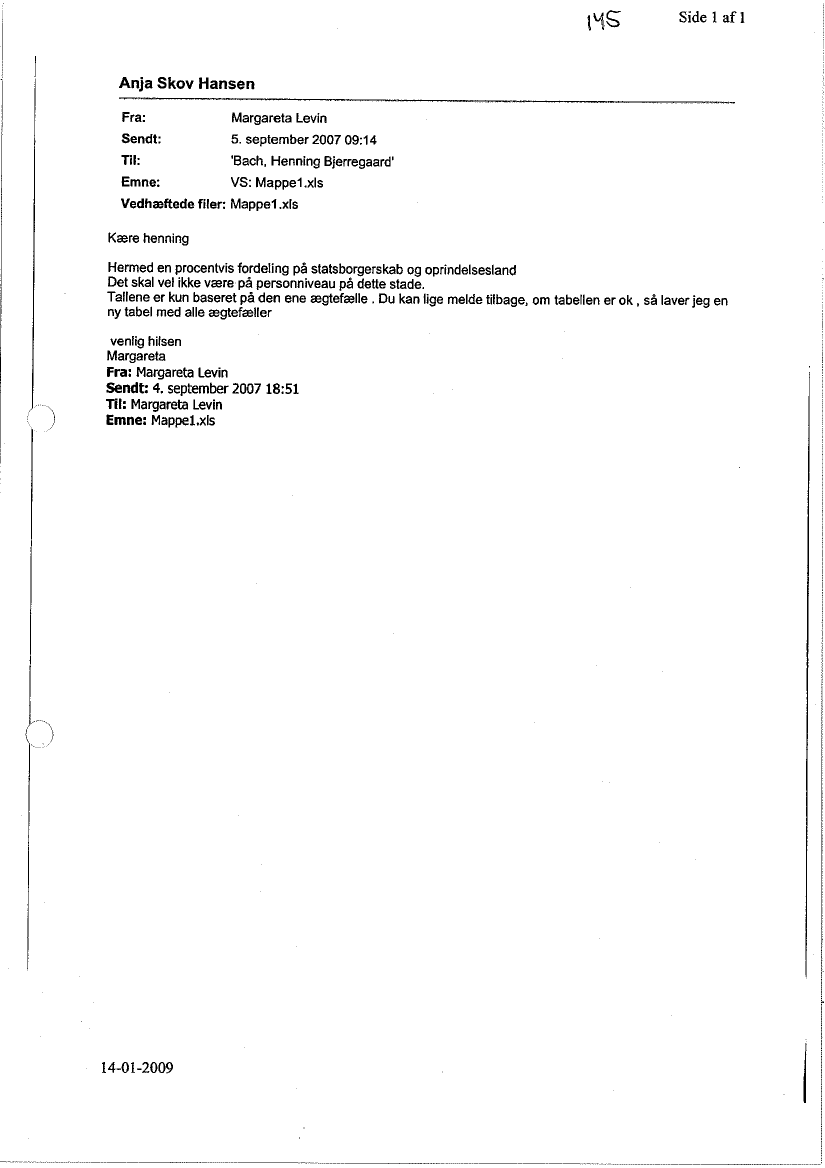 145

Side 1 af 1

Anja Skov Hansen

Fra: Margareta Levin
Sendt: 5. september 2007 09:14
Til: 'Bach, Henning Bjerregaard'
Emne: VS: Mappe1.xls
Vedhæftede filer: Mappe1.xls

Kære henning

Hermed en procentvis fordeling på statsborgerskab og oprindelsesland
Det skal vel ikke være på personniveau på dette stade.
Tallene er kun baseret på den ene ægtefælle . Du kan lige melde tilbage, om tabellen er ok , så laver jeg en ny tabel med alle ægtefæller

venlig hilsen
Margareta
Fra: Margareta Levin
Sendt: 4. september 2007 18:51
Til: Margareta Levin
Emne: Mappe1.xls

14-01-2009